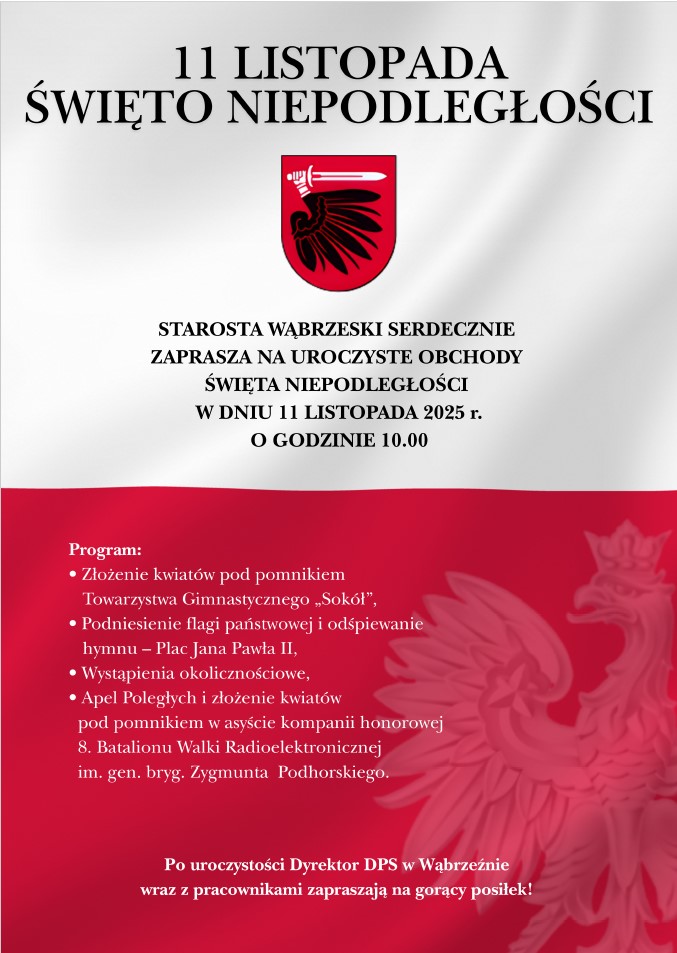 11 LISTOPADA
ŚWIĘTO NIEPODLEGŁOŚCI

STAROSTA WĄBRZESKI SERDECZNIE ZAPRASZA NA UROCZYSTE OBCHODY ŚWIĘTA NIEPODLEGŁOŚCI W DNIU 11 LISTOPADA 2025 r. O GODZINIE 10.00

Program:
• Złożenie kwiatów pod pomnikiem Towarzystwa Gimnastycznego „Sokół",
• Podniesienie flagi państwowej i odśpiewanie hymnu – Plac Jana Pawła II,
• Wystąpienia okolicznościowe,
• Apel Poległych i złożenie kwiatów pod pomnikiem w asyście kompanii honorowej 8. Batalionu Walki Radioelektronicznej im. gen. bryg. Zygmunta Podhorskiego.

Po uroczystości Dyrektor DPS w Wąbrzeźnie wraz z pracownikami zapraszają na gorący posiłek!